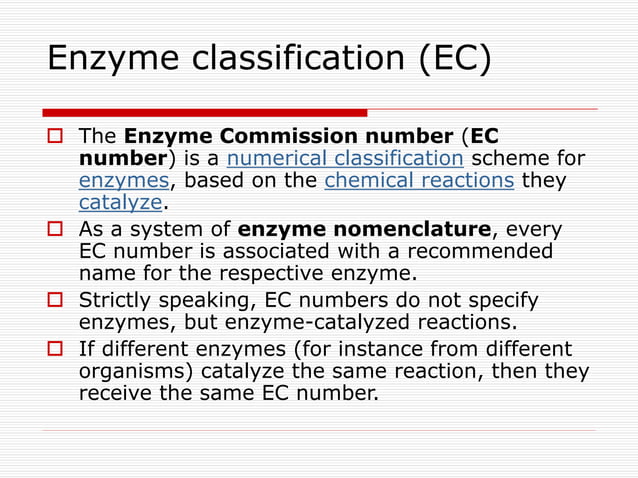 Enzyme classification (EC)

The Enzyme Commission number (EC number) is a numerical classification scheme for enzymes, based on the chemical reactions they catalyze.

As a system of enzyme nomenclature, every EC number is associated with a recommended name for the respective enzyme.

Strictly speaking, EC numbers do not specify enzymes, but enzyme-catalyzed reactions.

If different enzymes (for instance from different organisms) catalyze the same reaction, then they receive the same EC number.